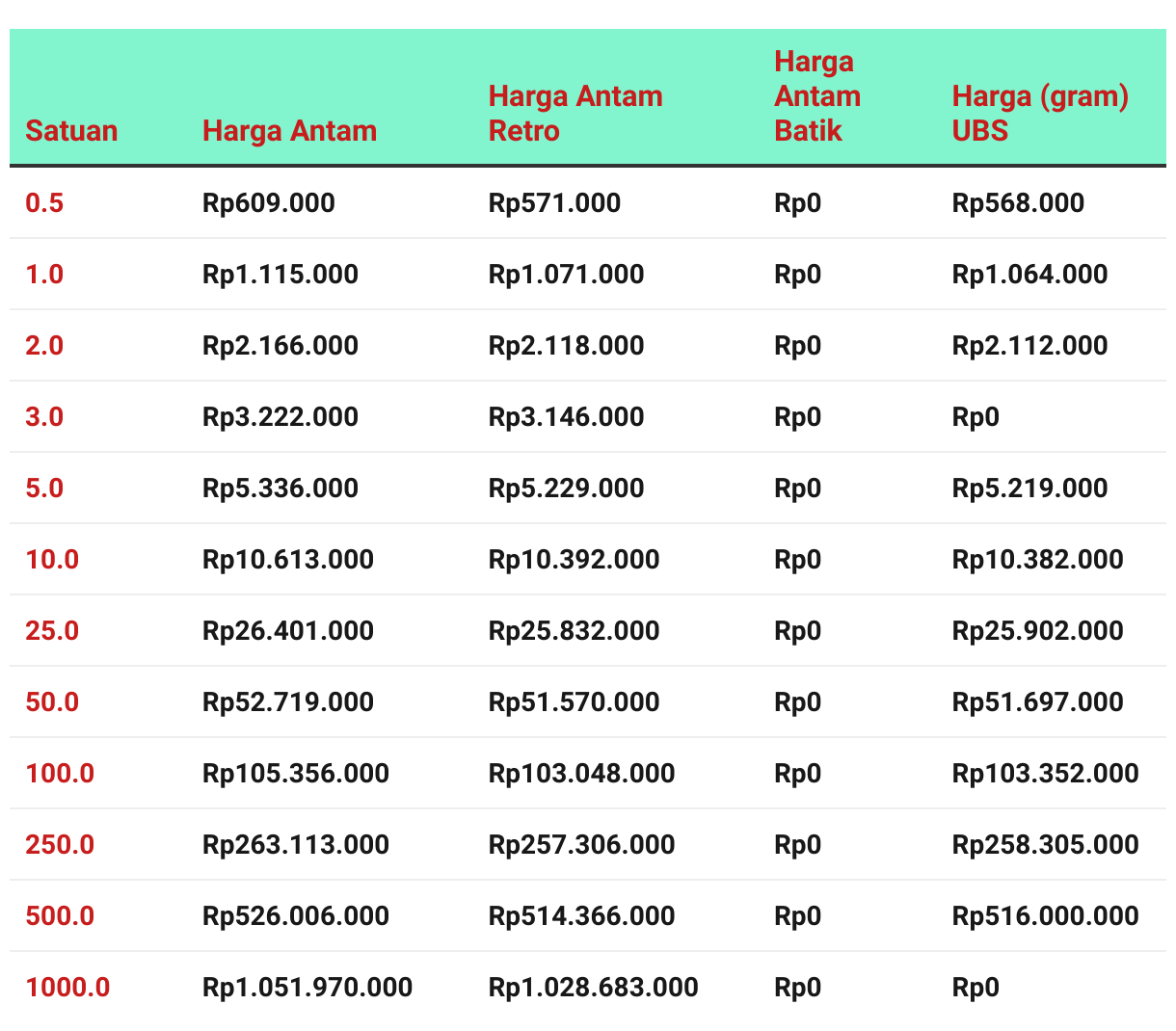 | Satuan | Harga Antam | Harga Antam Retro | Harga Antam Batik | Harga (gram) UBS |
|---|---|---|---|---|
| 0.5 | Rp609.000 | Rp571.000 | Rp0 | Rp568.000 |
| 1.0 | Rp1.115.000 | Rp1.071.000 | Rp0 | Rp1.064.000 |
| 2.0 | Rp2.166.000 | Rp2.118.000 | Rp0 | Rp2.112.000 |
| 3.0 | Rp3.222.000 | Rp3.146.000 | Rp0 | Rp0 |
| 5.0 | Rp5.336.000 | Rp5.229.000 | Rp0 | Rp5.219.000 |
| 10.0 | Rp10.613.000 | Rp10.392.000 | Rp0 | Rp10.382.000 |
| 25.0 | Rp26.401.000 | Rp25.832.000 | Rp0 | Rp25.902.000 |
| 50.0 | Rp52.719.000 | Rp51.570.000 | Rp0 | Rp51.697.000 |
| 100.0 | Rp105.356.000 | Rp103.048.000 | Rp0 | Rp103.352.000 |
| 250.0 | Rp263.113.000 | Rp257.306.000 | Rp0 | Rp258.305.000 |
| 500.0 | Rp526.006.000 | Rp514.366.000 | Rp0 | Rp516.000.000 |
| 1000.0 | Rp1.051.970.000 | Rp1.028.683.000 | Rp0 | Rp0 |